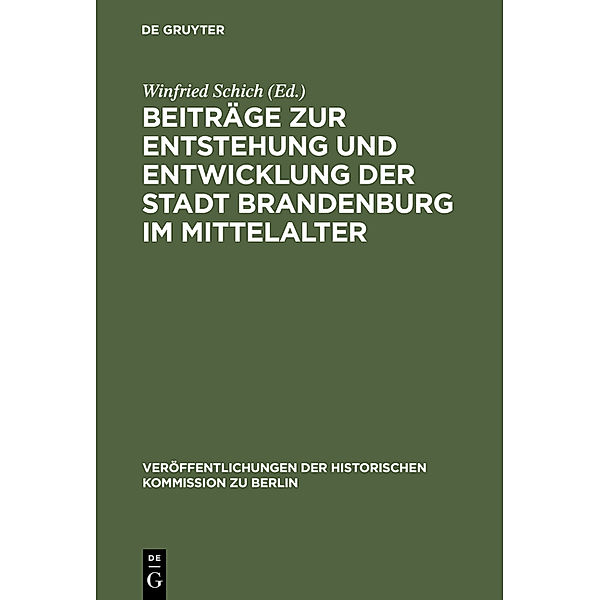 DE GRUYTER

Winfried Schich (Ed.)

BEITRÄGE ZUR ENTSTEHUNG UND ENTWICKLUNG DER STADT BRANDENBURG IM MITTELALTER

VERÖFFENTLICHUNGEN DER HISTORISCHEN KOMMISSION ZU BERLIN

DE G